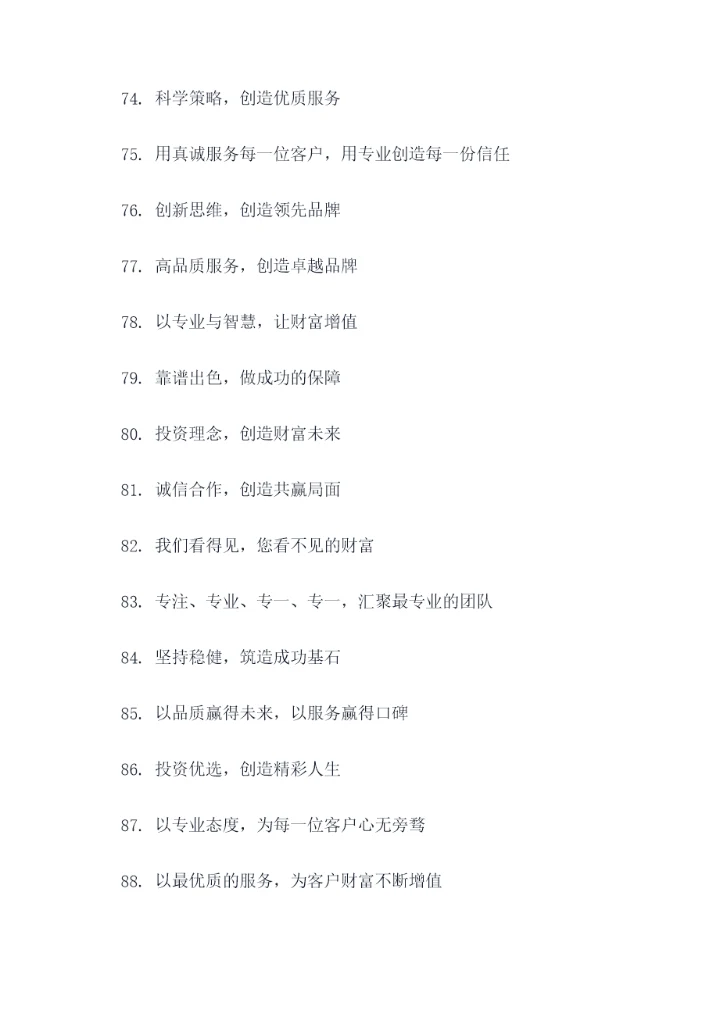 74. 科学策略，创造优质服务

75. 用真诚服务每一位客户，用专业创造每一份信任

76. 创新思维，创造领先品牌

77. 高品质服务，创造卓越品牌

78. 以专业与智慧，让财富增值

79. 靠谱出色，做成功的保障

80. 投资理念，创造财富未来

81. 诚信合作，创造共赢局面

82. 我们看得见，您看不见的财富

83. 专注、专业、专一、专一，汇聚最专业的团队

84. 坚持稳健，筑造成功基石

85. 以品质赢得未来，以服务赢得口碑

86. 投资优选，创造精彩人生

87. 以专业态度，为每一位客户心无旁骛

88. 以最优质的服务，为客户财富不断增值